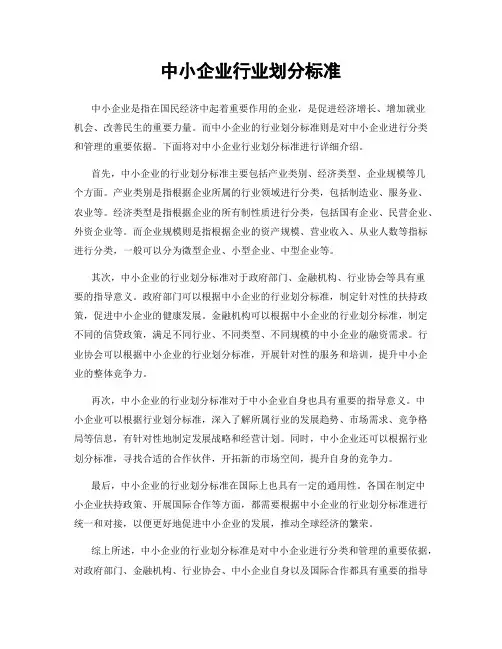 中小企业行业划分标准

中小企业是指在国民经济中起着重要作用的企业，是促进经济增长、增加就业机会、改善民生的重要力量。而中小企业的行业划分标准则是对中小企业进行分类和管理的重要依据。下面将对中小企业行业划分标准进行详细介绍。

首先，中小企业的行业划分标准主要包括产业类别、经济类型、企业规模等几个方面。产业类别是指根据企业所属的行业领域进行分类，包括制造业、服务业、农业等。经济类型是指根据企业的所有制性质进行分类，包括国有企业、民营企业、外资企业等。而企业规模则是指根据企业的资产规模、营业收入、从业人数等指标进行分类，一般可以分为微型企业、小型企业、中型企业等。

其次，中小企业的行业划分标准对于政府部门、金融机构、行业协会等具有重要的指导意义。政府部门可以根据中小企业的行业划分标准，制定针对性的扶持政策，促进中小企业的健康发展。金融机构可以根据中小企业的行业划分标准，制定不同的信贷政策，满足不同行业、不同类型、不同规模的中小企业的融资需求。行业协会可以根据中小企业的行业划分标准，开展针对性的服务和培训，提升中小企业的整体竞争力。

再次，中小企业的行业划分标准对于中小企业自身也具有重要的指导意义。中小企业可以根据行业划分标准，深入了解所属行业的发展趋势、市场需求、竞争格局等信息，有针对性地制定发展战略和经营计划。同时，中小企业还可以根据行业划分标准，寻找合适的合作伙伴，开拓新的市场空间，提升自身的竞争力。

最后，中小企业的行业划分标准在国际上也具有一定的通用性。各国在制定中小企业扶持政策、开展国际合作等方面，都需要根据中小企业的行业划分标准进行统一和对接，以便更好地促进中小企业的发展，推动全球经济的繁荣。

综上所述，中小企业的行业划分标准是对中小企业进行分类和管理的重要依据，对政府部门、金融机构、行业协会、中小企业自身以及国际合作都具有重要的指导